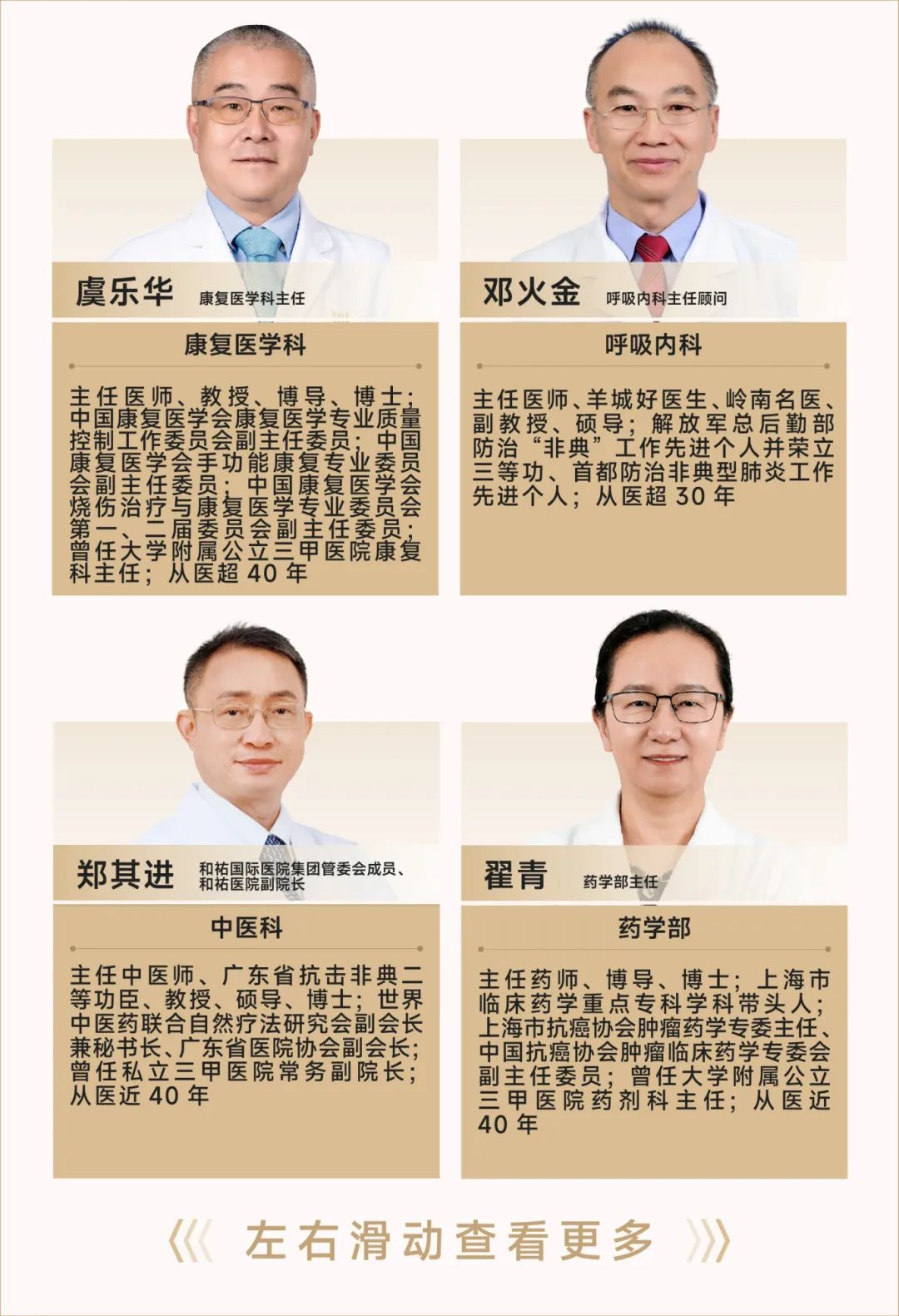 虞乐华 康复医学科主任

康复医学科

主任医师、教授、博导、博士；中国康复医学会康复医学专业质量控制工作委员会副主任委员；中国康复医学会手功能康复专业委员会副主任委员；中国康复医学会烧伤治疗与康复医学专业委员会第一、二届委员会副主任委员；曾任大学附属公立三甲医院康复科主任；从医超40年

邓火金 呼吸内科主任顾问

呼吸内科

主任医师、羊城好医生、岭南名医、副教授、硕导；解放军总后勤部防治“非典”工作先进个人并荣立三等功、首都防治非典型肺炎工作先进个人；从医超30年

郑其进 和祐国际医院集团管委会成员、和祐医院副院长

中医科

主任中医师、广东省抗击非典二等功臣、教授、硕导、博士；世界中医药联合自然疗法研究会副会长兼秘书长、广东省医院协会副会长；曾任私立三甲医院常务副院长；从医近40年

翟青 药学部主任

药学部

主任药师、博导、博士；上海市临床药学重点专科学科带头人；上海市抗癌协会肿瘤药学专委主任、中国抗癌协会肿瘤临床药学专委会副主任委员；曾任大学附属公立三甲医院药剂科主任；从医近40年

《 左右滑动查看更多 》